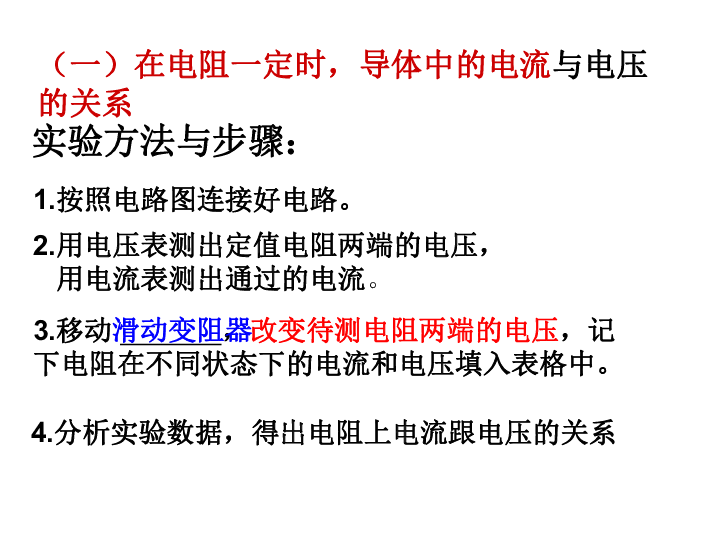 （一）在电阻一定时，导体中的电流与电压的关系

实验方法与步骤：

1.按照电路图连接好电路。

2.用电压表测出定值电阻两端的电压，用电流表测出通过的电流。

3.移动滑动变阻器改变待测电阻两端的电压，记下电阻在不同状态下的电流和电压填入表格中。

4.分析实验数据，得出电阻上电流跟电压的关系